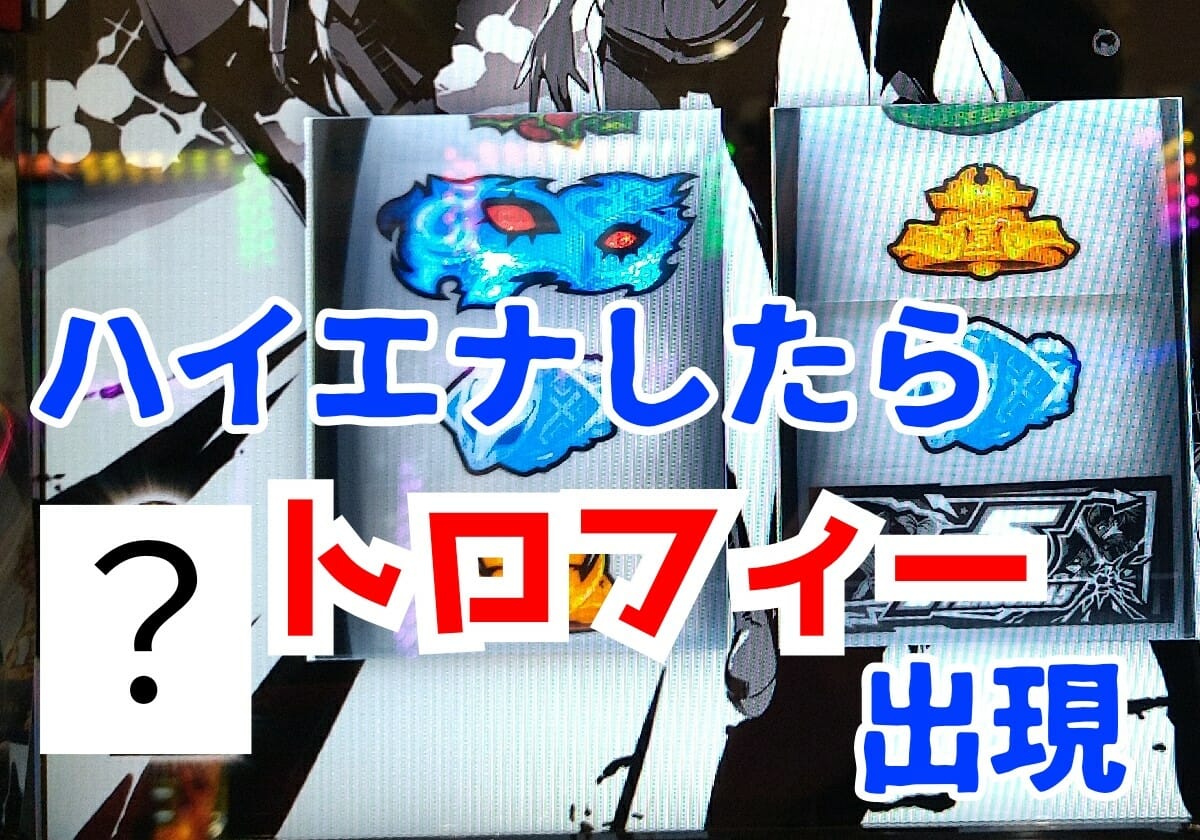 ハイエナしたら

?

トロフィー

出現